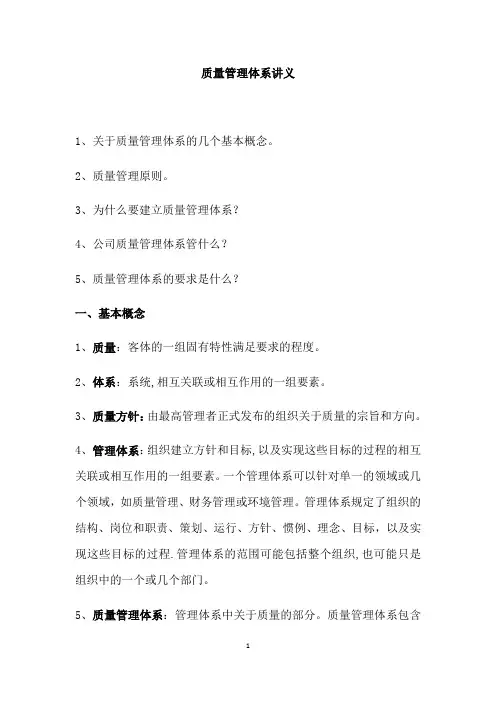 质量管理体系讲义

1、关于质量管理体系的几个基本概念。

2、质量管理原则。

3、为什么要建立质量管理体系？

4、公司质量管理体系管什么？

5、质量管理体系的要求是什么？

一、基本概念

1、质量：客体的一组固有特性满足要求的程度。

2、体系：系统,相互关联或相互作用的一组要素。

3、质量方针：由最高管理者正式发布的组织关于质量的宗旨和方向。

4、管理体系：组织建立方针和目标，以及实现这些目标的过程的相互关联或相互作用的一组要素。一个管理体系可以针对单一的领域或几个领域，如质量管理、财务管理或环境管理。管理体系规定了组织的结构、岗位和职责、策划、运行、方针、惯例、理念、目标，以及实现这些目标的过程.管理体系的范围可能包括整个组织,也可能只是组织中的一个或几个部门。

5、质量管理体系：管理体系中关于质量的部分。质量管理体系包含

1